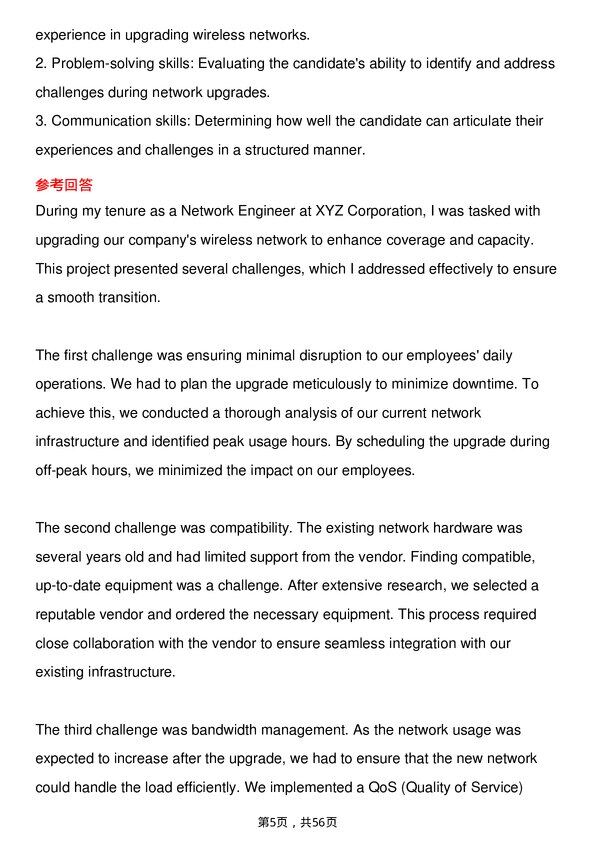 experience in upgrading wireless networks.

2. Problem-solving skills: Evaluating the candidate's ability to identify and address challenges during network upgrades.

3. Communication skills: Determining how well the candidate can articulate their experiences and challenges in a structured manner.

参考回答

During my tenure as a Network Engineer at XYZ Corporation, I was tasked with upgrading our company's wireless network to enhance coverage and capacity. This project presented several challenges, which I addressed effectively to ensure a smooth transition.

The first challenge was ensuring minimal disruption to our employees' daily operations. We had to plan the upgrade meticulously to minimize downtime. To achieve this, we conducted a thorough analysis of our current network infrastructure and identified peak usage hours. By scheduling the upgrade during off-peak hours, we minimized the impact on our employees.

The second challenge was compatibility. The existing network hardware was several years old and had limited support from the vendor. Finding compatible, up-to-date equipment was a challenge. After extensive research, we selected a reputable vendor and ordered the necessary equipment. This process required close collaboration with the vendor to ensure seamless integration with our existing infrastructure.

The third challenge was bandwidth management. As the network usage was expected to increase after the upgrade, we had to ensure that the new network could handle the load efficiently. We implemented a QoS (Quality of Service)

第5页，共56页